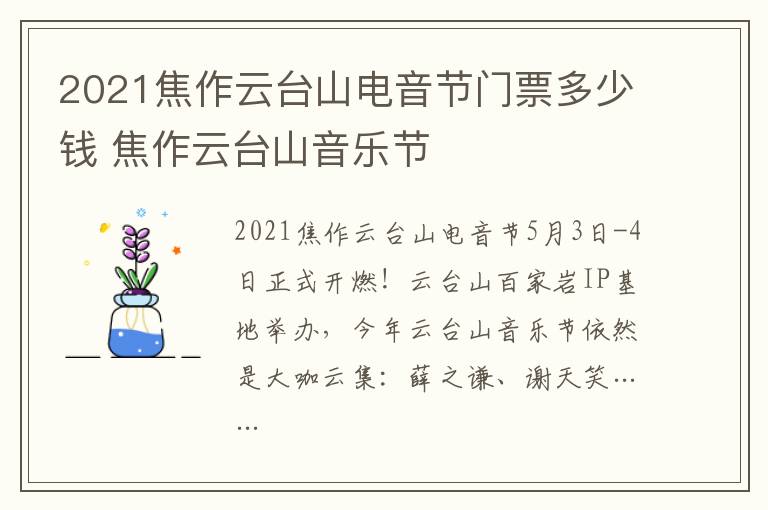 2021焦作云台山电音节门票多少钱 焦作云台山音乐节

2021焦作云台山电音节5月3日-4日正式开燃！云台山百家岩IP基地举办，今年云台山音乐节依然是大咖云集：薛之谦、谢天笑……